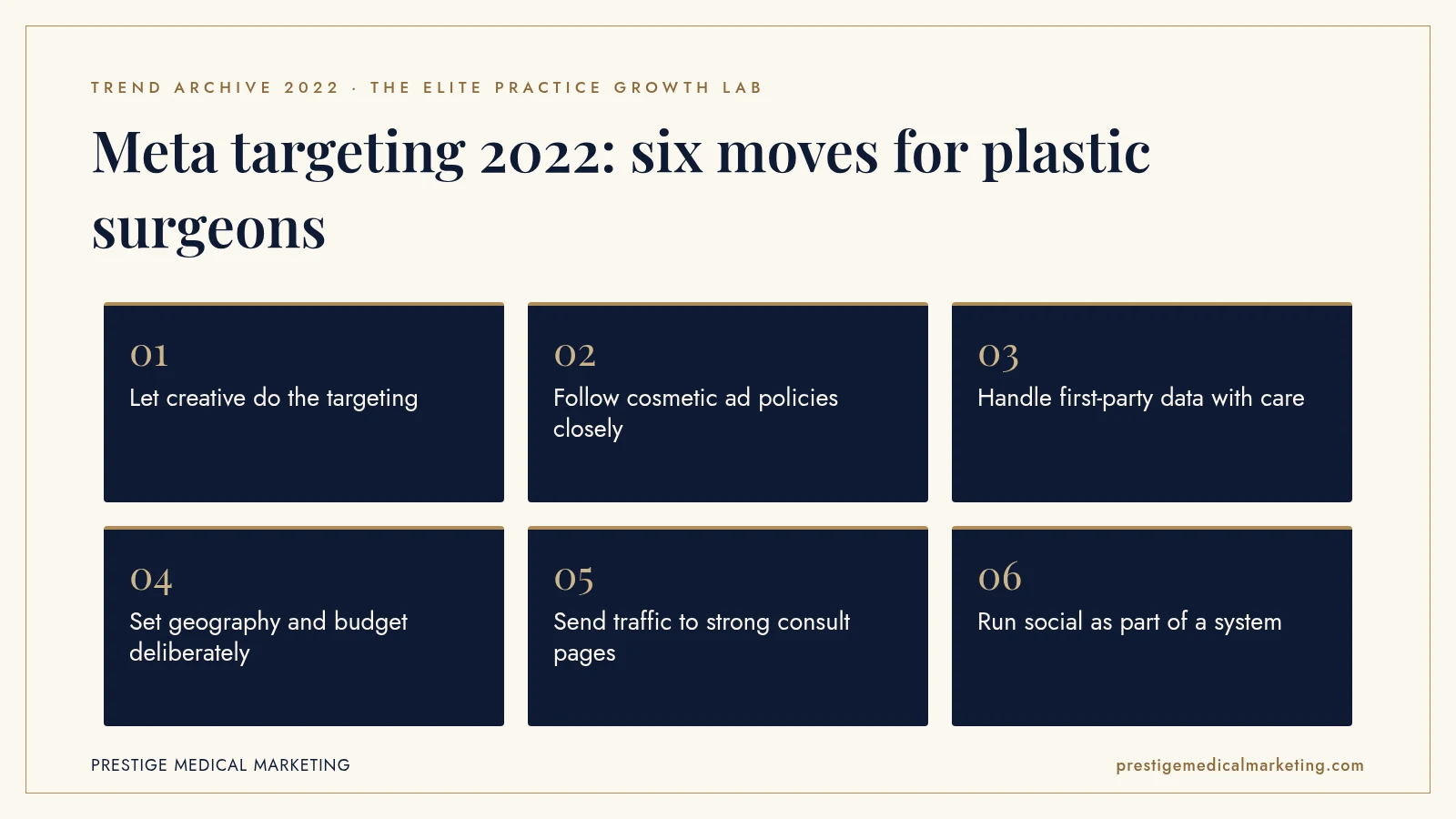 TREND ARCHIVE 2022 · THE ELITE PRACTICE GROWTH LAB

Meta targeting 2022: six moves for plastic surgeons

01
Let creative do the targeting

02
Follow cosmetic ad policies closely

03
Handle first-party data with care

04
Set geography and budget deliberately

05
Send traffic to strong consult pages

06
Run social as part of a system

PRESTIGE MEDICAL MARKETING

prestigemedicalmarketing.com